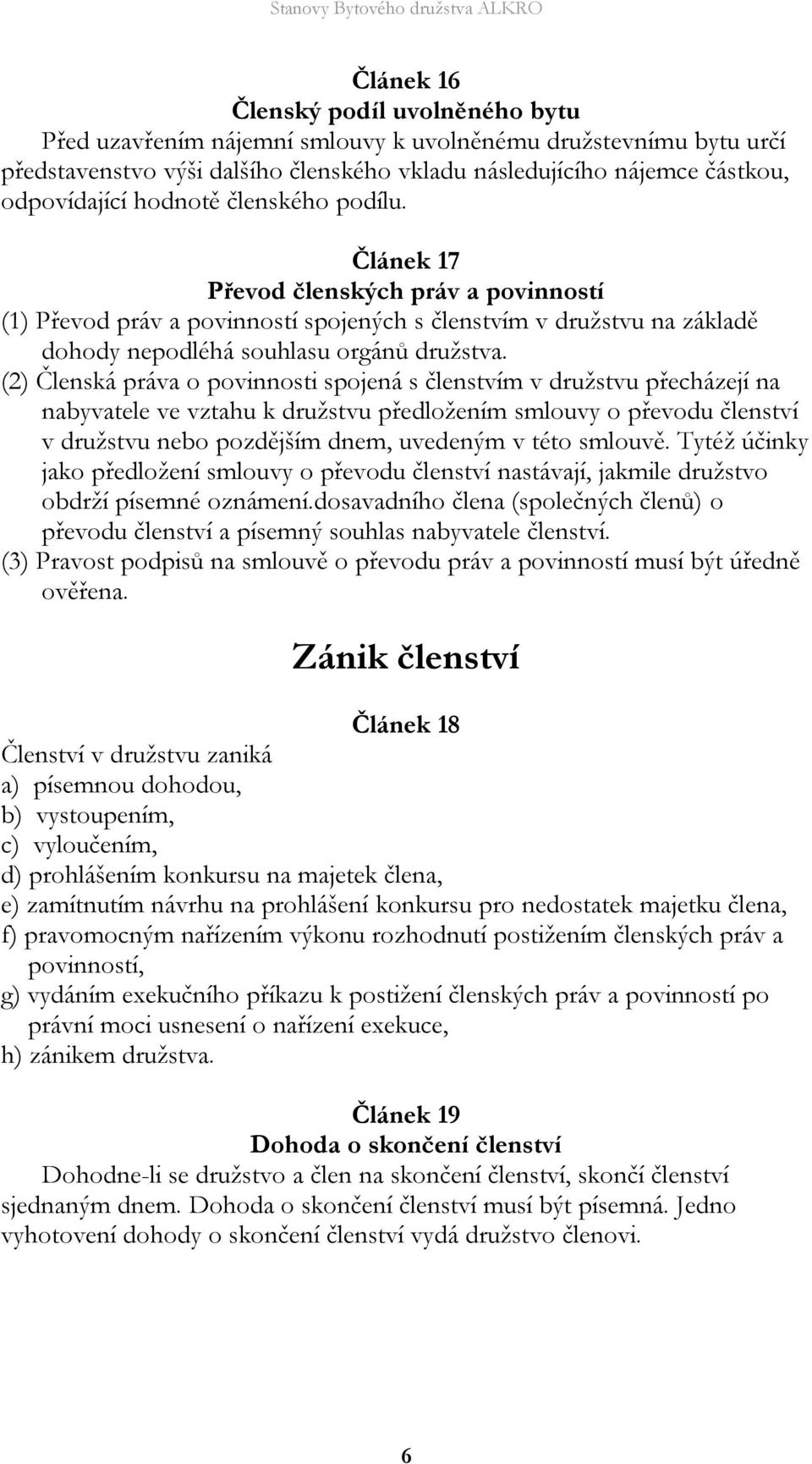 Stanovy Bytového družstva ALKRO

Článek 16
Členský podíl uvolněného bytu
Před uzavřením nájemní smlouvy k uvolněnému družstevnímu bytu určí představenstvo výši dalšího členského vkladu následujícího nájemce částkou, odpovídající hodnotě členského podílu.

Článek 17
Převod členských práv a povinností
(1) Převod práv a povinností spojených s členstvím v družstvu na základě dohody nepodléhá souhlasu orgánů družstva.
(2) Členská práva o povinnosti spojená s členstvím v družstvu přecházejí na nabyvatele ve vztahu k družstvu předložením smlouvy o převodu členství v družstvu nebo pozdějším dnem, uvedeným v této smlouvě. Tytéž účinky jako předložení smlouvy o převodu členství nastávají, jakmile družstvo obdrží písemné oznámení.dosavadního člena (společných členů) o převodu členství a písemný souhlas nabyvatele členství.
(3) Pravost podpisů na smlouvě o převodu práv a povinností musí být úředně ověřena.

Zánik členství

Článek 18
Členství v družstvu zaniká
a) písemnou dohodou,
b) vystoupením,
c) vyloučením,
d) prohlášením konkursu na majetek člena,
e) zamítnutím návrhu na prohlášení konkursu pro nedostatek majetku člena,
f) pravomocným nařízením výkonu rozhodnutí postižením členských práv a povinností,
g) vydáním exekučního příkazu k postižení členských práv a povinností po právní moci usnesení o nařízení exekuce,
h) zánikem družstva.

Článek 19
Dohoda o skončení členství
Dohodne-li se družstvo a člen na skončení členství, skončí členství sjednaným dnem. Dohoda o skončení členství musí být písemná. Jedno vyhotovení dohody o skončení členství vydá družstvo členovi.

6